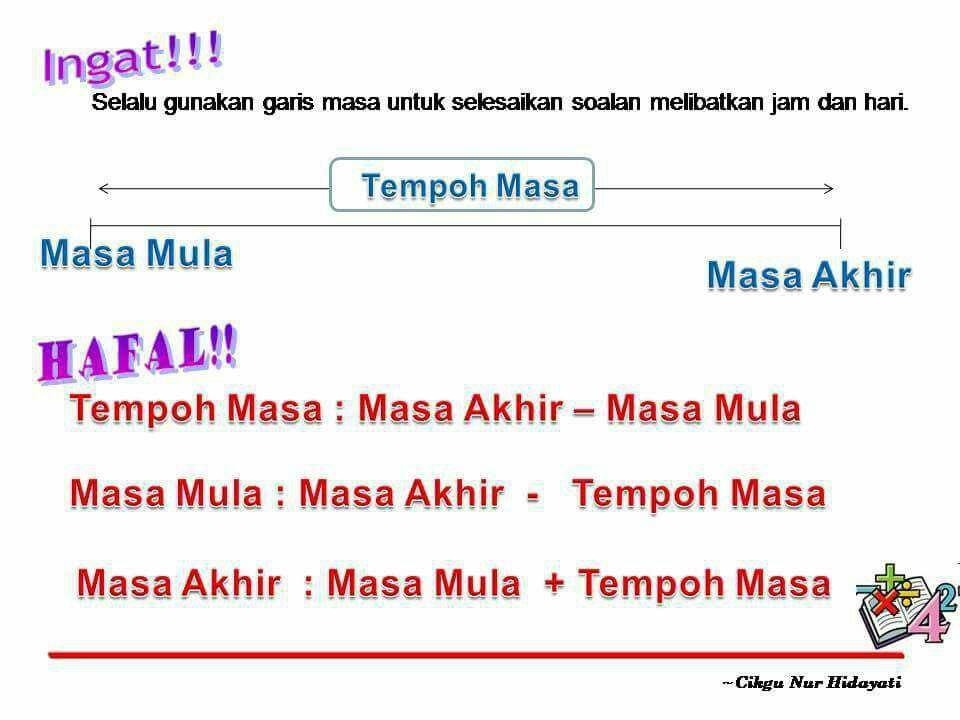 Ingat!!!

Selalu gunakan garis masa untuk selesaikan soalan melibatkan jam dan hari.

Tempoh Masa

Masa Mula

Masa Akhir

HAFAL!!

Tempoh Masa : Masa Akhir – Masa Mula

Masa Mula : Masa Akhir - Tempoh Masa

Masa Akhir : Masa Mula + Tempoh Masa

~Cikgu Nur Hidayati